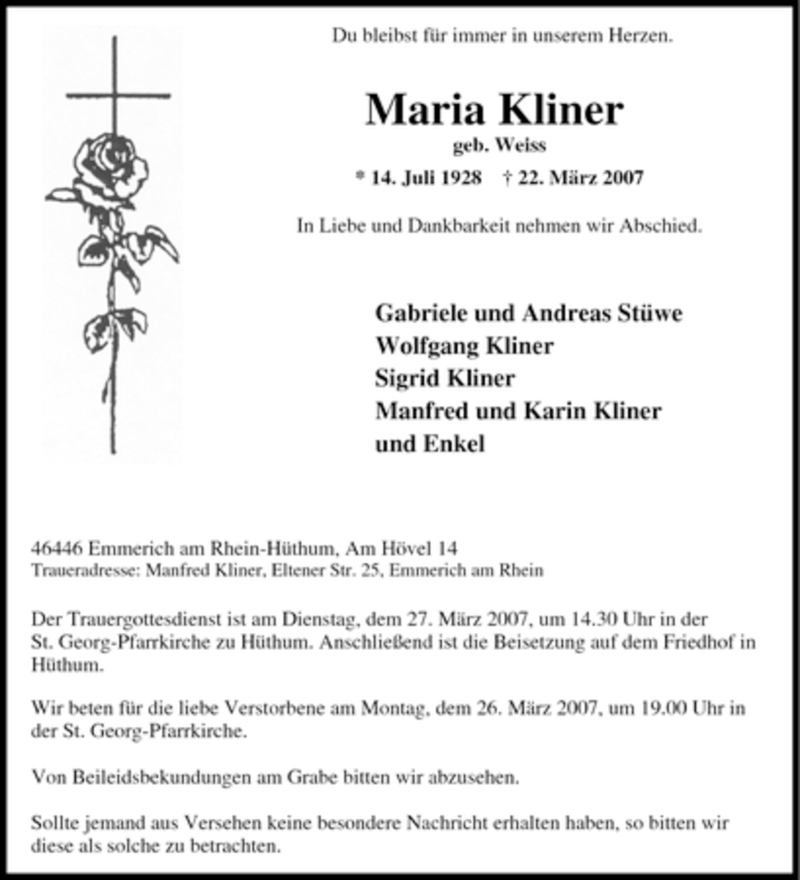 Du bleibst für immer in unserem Herzen.

Maria Kliner
geb. Weiss
* 14. Juli 1928 † 22. März 2007

In Liebe und Dankbarkeit nehmen wir Abschied.

Gabriele und Andreas Stüwe
Wolfgang Kliner
Sigrid Kliner
Manfred und Karin Kliner
und Enkel

46446 Emmerich am Rhein-Hüthum, Am Hövel 14
Traueradresse: Manfred Kliner, Eltener Str. 25, Emmerich am Rhein

Der Trauergottesdienst ist am Dienstag, dem 27. März 2007, um 14.30 Uhr in der St. Georg-Pfarrkirche zu Hüthum. Anschließend ist die Beisetzung auf dem Friedhof in Hüthum.

Wir beten für die liebe Verstorbene am Montag, dem 26. März 2007, um 19.00 Uhr in der St. Georg-Pfarrkirche.

Von Beileidsbekundungen am Grabe bitten wir abzusehen.

Sollte jemand aus Versehen keine besondere Nachricht erhalten haben, so bitten wir diese als solche zu betrachten.